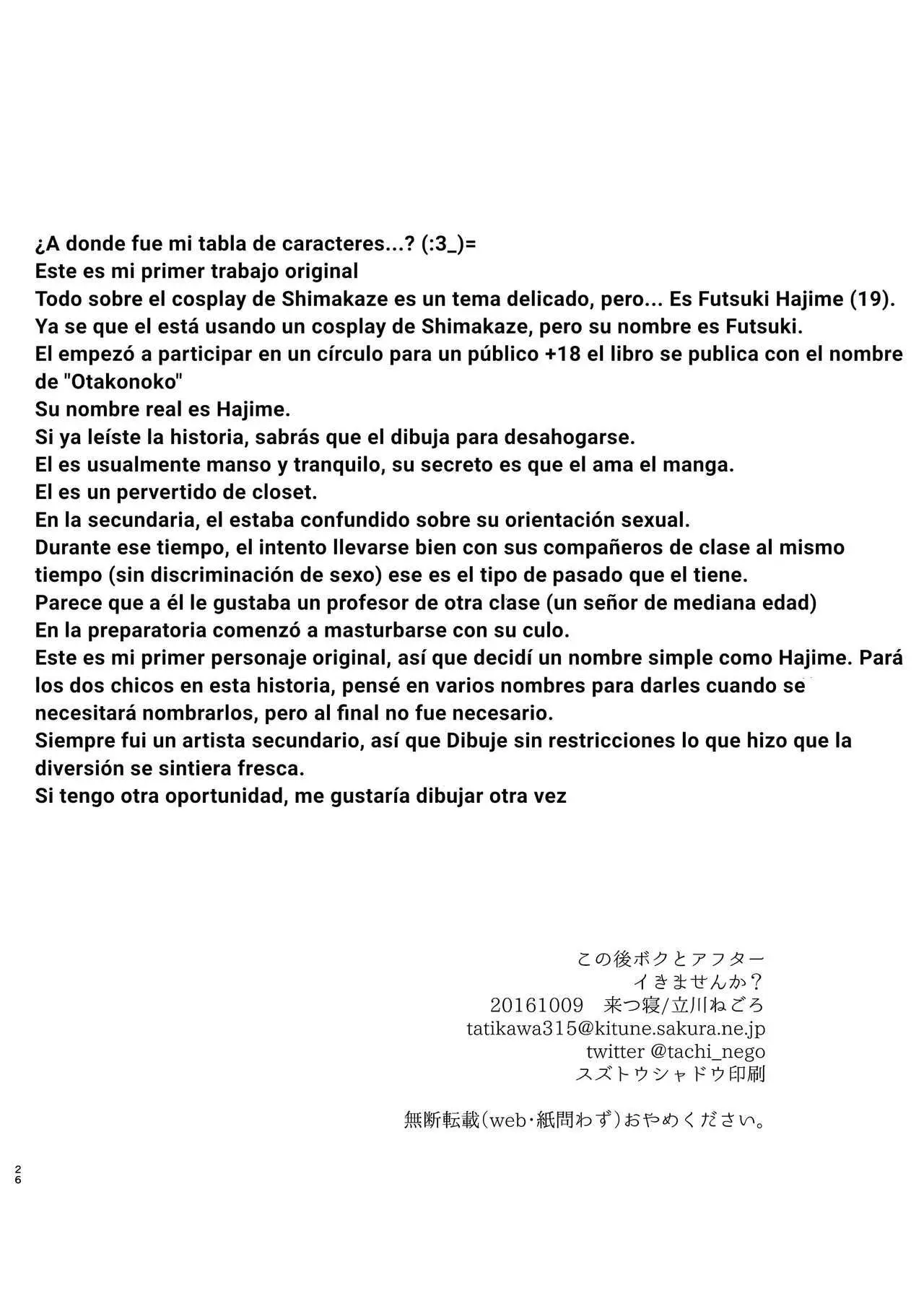 ¿A donde fue mi tabla de caracteres...? (:3_)=
Este es mi primer trabajo original
Todo sobre el cosplay de Shimakaze es un tema delicado, pero... Es Futsuki Hajime (19).
Ya se que el está usando un cosplay de Shimakaze, pero su nombre es Futsuki.
El empezó a participar en un círculo para un público +18 el libro se publica con el nombre de "Otakonoko"
Su nombre real es Hajime.
Si ya leíste la historia, sabrás que el dibuja para desahogarse.
El es usualmente manso y tranquilo, su secreto es que el ama el manga.
El es un pervertido de closet.
En la secundaria, el estaba confundido sobre su orientación sexual.
Durante ese tiempo, el intento llevarse bien con sus compañeros de clase al mismo tiempo (sin discriminación de sexo) ese es el tipo de pasado que el tiene.
Parece que a él le gustaba un profesor de otra clase (un señor de mediana edad)
En la preparatoria comenzó a masturbarse con su culo.
Este es mi primer personaje original, así que decidí un nombre simple como Hajime. Pará los dos chicos en esta historia, pensé en varios nombres para darles cuando se necesitará nombrarlos, pero al final no fue necesario.
Siempre fui un artista secundario, así que Dibuje sin restricciones lo que hizo que la diversión se sintiera fresca.
Si tengo otra oportunidad, me gustaría dibujar otra vez

この後ボクとアフター
イきませんか？
20161009 来つ寝/立川ねごろ
tatikawa315@kitune.sakura.ne.jp
twitter @tachi_nego
スズトウシャドウ印刷

無断転載(web・紙問わず)おやめください。

26